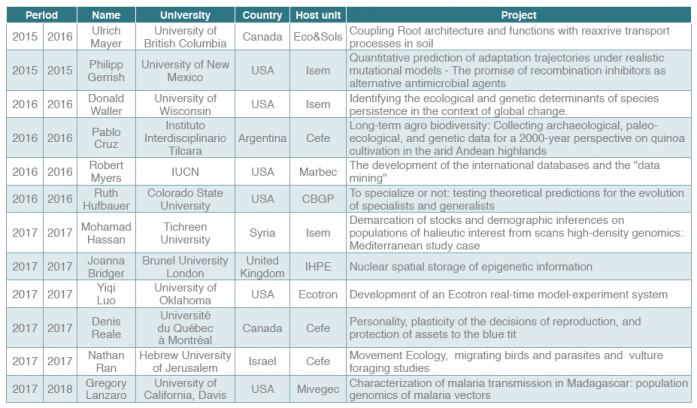 | Period | | Name | University | Country | Host unit | Project |
|---|---|---|---|---|---|---|
| 2015 | 2016 | Ulrich Mayer | University of British Columbia | Canada | Eco&Sols | Coupling Root architecture and functions with reaxrive transport processes in soil |
| 2015 | 2015 | Philipp Gerrish | University of New Mexico | USA | Isem | Quantitative prediction of adaptation trajectories under realistic mutational models - The promise of recombination inhibitors as alternative antimicrobial agents |
| 2016 | 2016 | Donald Waller | University of Wisconsin | USA | Isem | Identifying the ecological and genetic determinants of species persistence in the context of global change. |
| 2016 | 2016 | Pablo Cruz | Instituto Interdisciplinario Tilcara | Argentina | Cefe | Long-term agro biodiversity: Collecting archaeological, paleo-ecological, and genetic data for a 2000-year perspective on quinoa cultivation in the arid Andean highlands |
| 2016 | 2016 | Robert Myers | IUCN | USA | Marbec | The development of the international databases and the "data mining" |
| 2016 | 2016 | Ruth Hufbauer | Colorado State University | USA | CBGP | To specialize or not: testing theoretical predictions for the evolution of specialists and generalists |
| 2017 | 2017 | Mohamad Hassan | Tichreen University | Syria | Isem | Demarcation of stocks and demographic inferences on populations of halieutic interest from scans high-density genomics: Mediterranean study case |
| 2017 | 2017 | Joanna Bridger | Brunel University London | United Kingdom | IHPE | Nuclear spatial storage of epigenetic information |
| 2017 | 2017 | Yiqi Luo | University of Oklahoma | USA | Ecotron | Development of an Ecotron real-time model-experiment system |
| 2017 | 2017 | Denis Reale | Université du Québec à Montréal | Canada | Cefe | Personality, plasticity of the decisions of reproduction, and protection of assets to the blue tit |
| 2017 | 2017 | Nathan Ran | Hebrew University of Jerusalem | Israel | Cefe | Movement Ecology, migrating birds and parasites and vulture foraging studies |
| 2017 | 2018 | Gregory Lanzaro | University of California, Davis | USA | Mivegec | Characterization of malaria transmission in Madagascar: population genomics of malaria vectors |